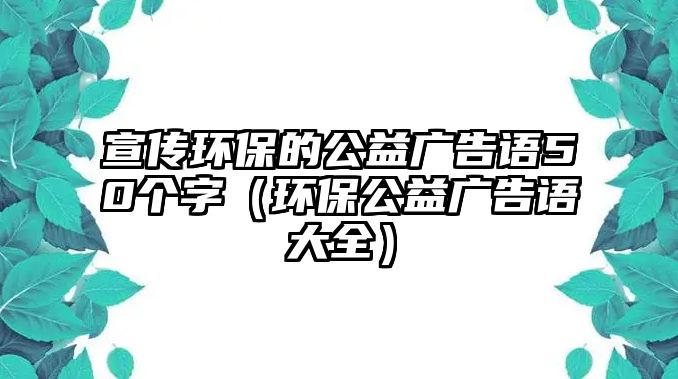 宣传环保的公益广告语50个字（环保公益广告语大全）